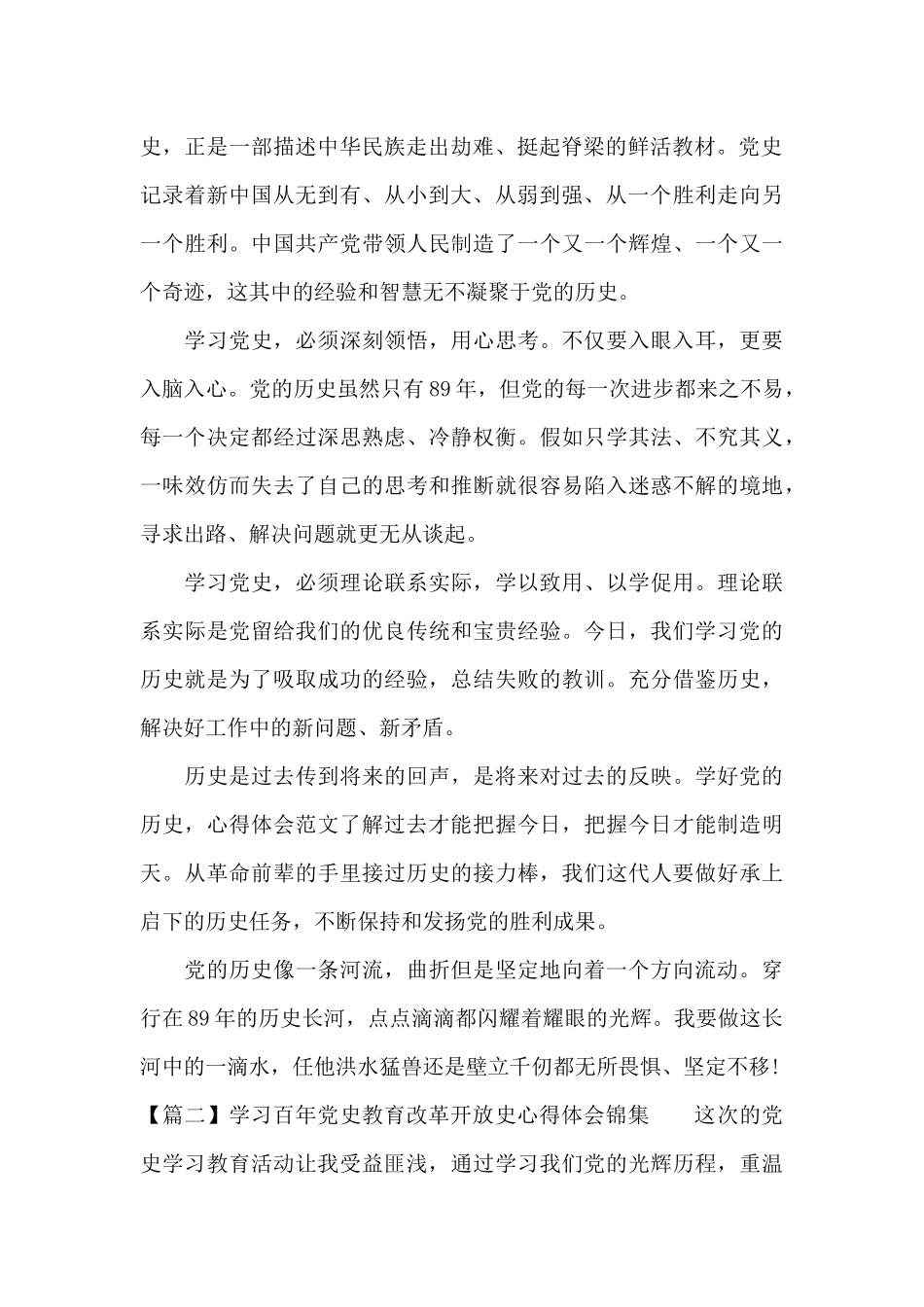 史，正是一部描述中华民族走出劫难、挺起脊梁的鲜活教材。党史记录着新中国从无到有、从小到大、从弱到强、从一个胜利走向另一个胜利。中国共产党带领人民制造了一个又一个辉煌、一个又一个奇迹，这其中的经验和智慧无不凝聚于党的历史。

学习党史，必须深刻领悟，用心思考。不仅要入眼入耳，更要入脑入心。党的历史虽然只有89年，但党的每一次进步都来之不易，每一个决定都经过深思熟虑、冷静权衡。假如只学其法、不究其义，一味效仿而失去了自己的思考和推断就很容易陷入迷惑不解的境地，寻求出路、解决问题就更无从谈起。

学习党史，必须理论联系实际，学以致用、以学促用。理论联系实际是党留给我们的优良传统和宝贵经验。今日，我们学习党的历史就是为了吸取成功的经验，总结失败的教训。充分借鉴历史，解决好工作中的新问题、新矛盾。

历史是过去传到将来的回声，是将来对过去的反映。学好党的历史，心得体会范文了解过去才能把握今日，把握今日才能制造明天。从革命前辈的手里接过历史的接力棒，我们这代人要做好承上启下的历史任务，不断保持和发扬党的胜利成果。

党的历史像一条河流，曲折但是坚定地向着一个方向流动。穿行在89年的历史长河，点点滴滴都闪耀着耀眼的光辉。我要做这长河中的一滴水，任他洪水猛兽还是壁立千仞都无所畏惧、坚定不移!

【篇二】学习百年党史教育改革开放史心得体会锦集　　这次的党史学习教育活动让我受益匪浅，通过学习我们党的光辉历程，重温